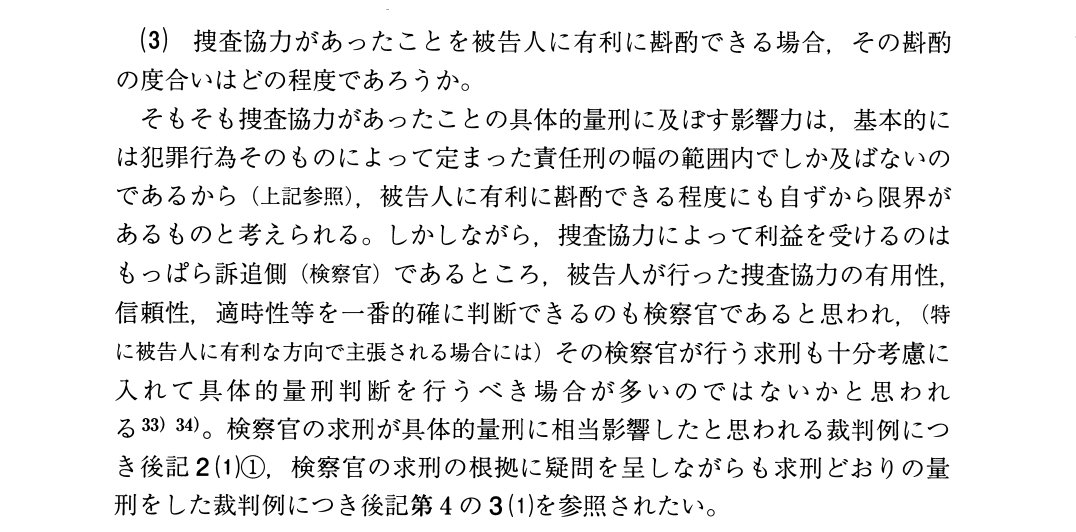 (3) 捜査協力があったことを被告人に有利に斟酌できる場合，その斟酌の度合いはどの程度であろうか。

そもそも捜査協力があったことの具体的量刑に及ぼす影響力は，基本的には犯罪行為そのものによって定まった責任刑の幅の範囲内でしか及ばないのであるから（上記参照），被告人に有利に斟酌できる程度にも自ずから限界があるものと考えられる。しかしながら，捜査協力によって利益を受けるのはもっぱら訴追側（検察官）であるところ，被告人が行った捜査協力の有用性，信頼性，適時性等を一番的確に判断できるのも検察官であると思われ，（特に被告人に有利な方向で主張される場合には）その検察官が行う求刑も十分考慮に入れて具体的量刑判断を行うべき場合が多いのではないかと思われる$^{33)}$ $^{34)}$。検察官の求刑が具体的量刑に相当影響したと思われる裁判例につき後記2(1)①，検察官の求刑の根拠に疑問を呈しながらも求刑どおりの量刑をした裁判例につき後記第4の3(1)を参照されたい。